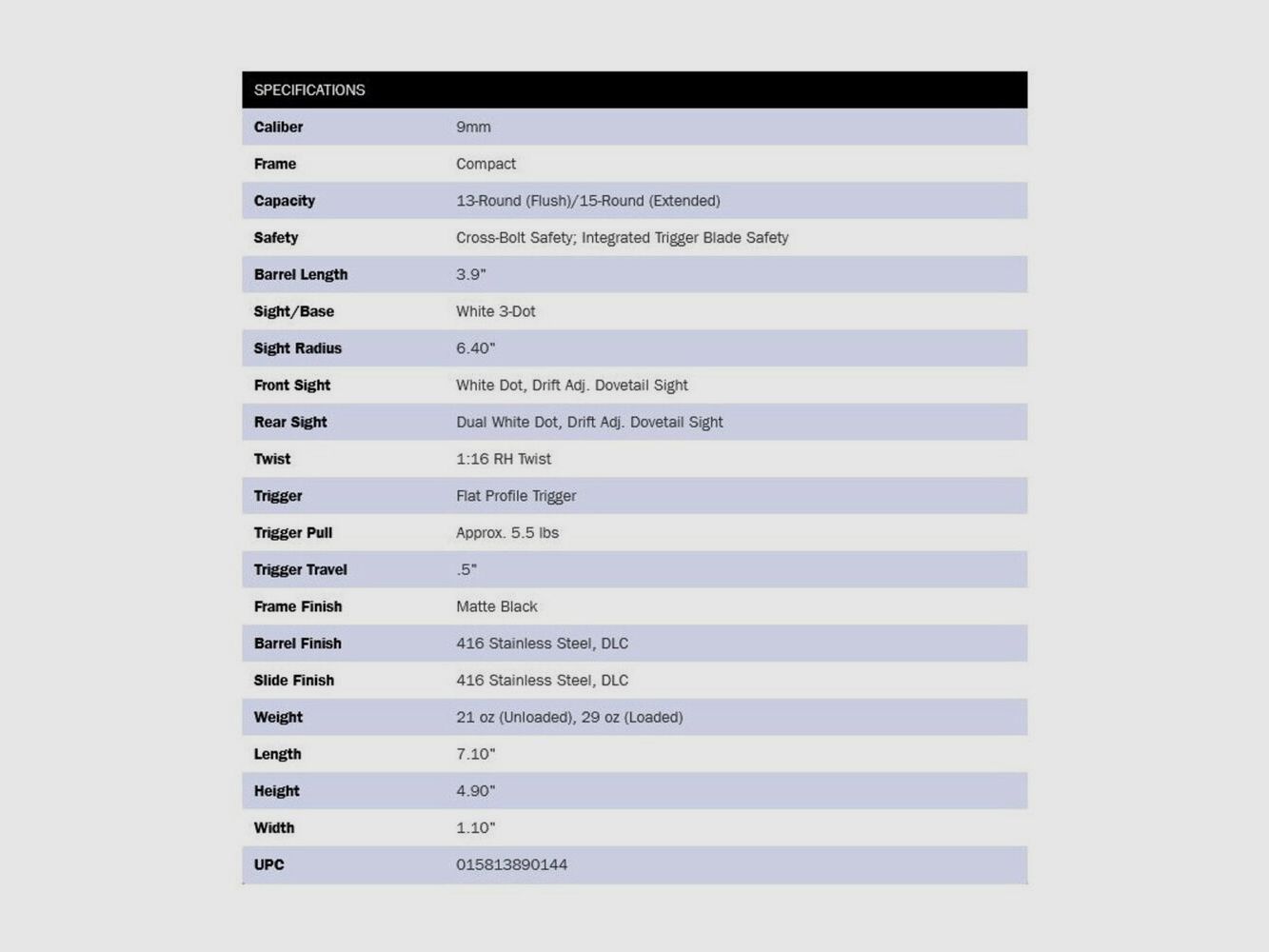 | SPECIFICATIONS | |
|---|---|
| Caliber | 9mm |
| Frame | Compact |
| Capacity | 13-Round (Flush)/15-Round (Extended) |
| Safety | Cross-Bolt Safety; Integrated Trigger Blade Safety |
| Barrel Length | 3.9" |
| Sight/Base | White 3-Dot |
| Sight Radius | 6.40" |
| Front Sight | White Dot, Drift Adj. Dovetail Sight |
| Rear Sight | Dual White Dot, Drift Adj. Dovetail Sight |
| Twist | 1:16 RH Twist |
| Trigger | Flat Profile Trigger |
| Trigger Pull | Approx. 5.5 lbs |
| Trigger Travel | .5" |
| Frame Finish | Matte Black |
| Barrel Finish | 416 Stainless Steel, DLC |
| Slide Finish | 416 Stainless Steel, DLC |
| Weight | 21 oz (Unloaded), 29 oz (Loaded) |
| Length | 7.10" |
| Height | 4.90" |
| Width | 1.10" |
| UPC | 015813890144 |